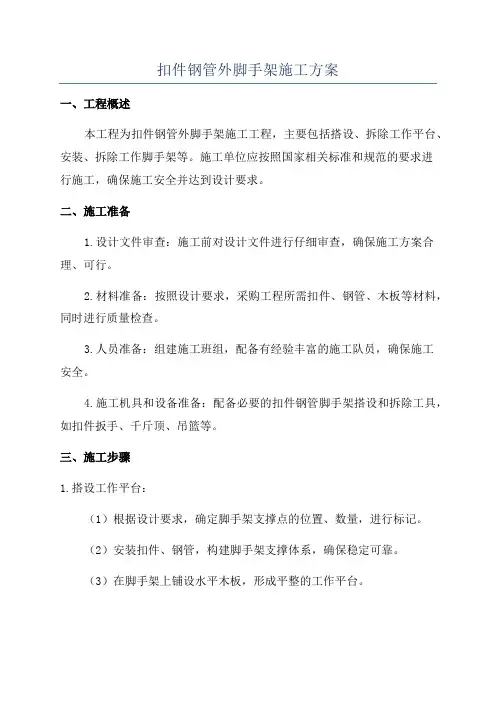 扣件钢管外脚手架施工方案

一、工程概述

本工程为扣件钢管外脚手架施工工程，主要包括搭设、拆除工作平台、安装、拆除工作脚手架等。施工单位应按照国家相关标准和规范的要求进行施工，确保施工安全并达到设计要求。

二、施工准备

1.设计文件审查：施工前对设计文件进行仔细审查，确保施工方案合理、可行。

2.材料准备：按照设计要求，采购工程所需扣件、钢管、木板等材料，同时进行质量检查。

3.人员准备：组建施工班组，配备有经验丰富的施工队员，确保施工安全。

4.施工机具和设备准备：配备必要的扣件钢管脚手架搭设和拆除工具，如扣件扳手、千斤顶、吊篮等。

三、施工步骤

1.搭设工作平台：

（1）根据设计要求，确定脚手架支撑点的位置、数量，进行标记。

（2）安装扣件、钢管，构建脚手架支撑体系，确保稳定可靠。

（3）在脚手架上铺设水平木板，形成平整的工作平台。